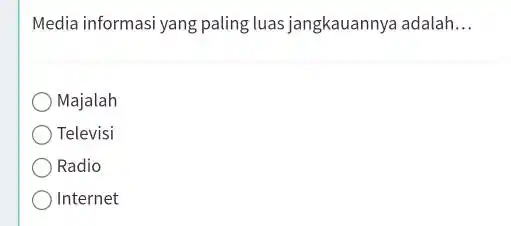 Media informasi yang paling luas jangkauannya adalah…

Majalah
Televisi
Radio
Internet